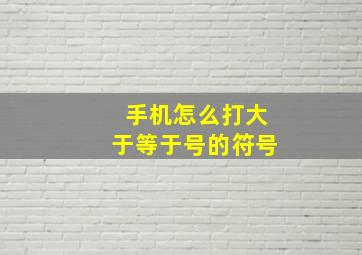 手机怎么打大于等于号的符号